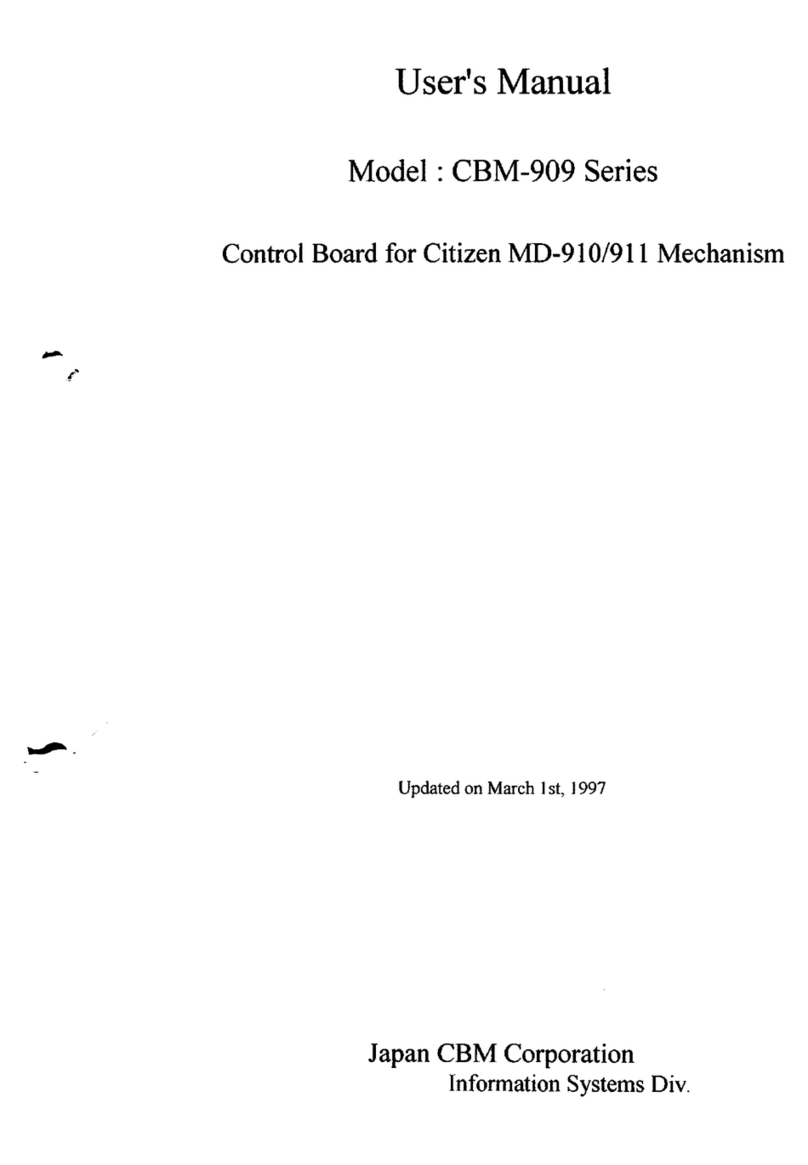 User's Manual

Model : CBM-909 Series

Control Board for Citizen MD-910/911 Mechanism

Updated on March 1st, 1997

Japan CBM Corporation
Information Systems Div.